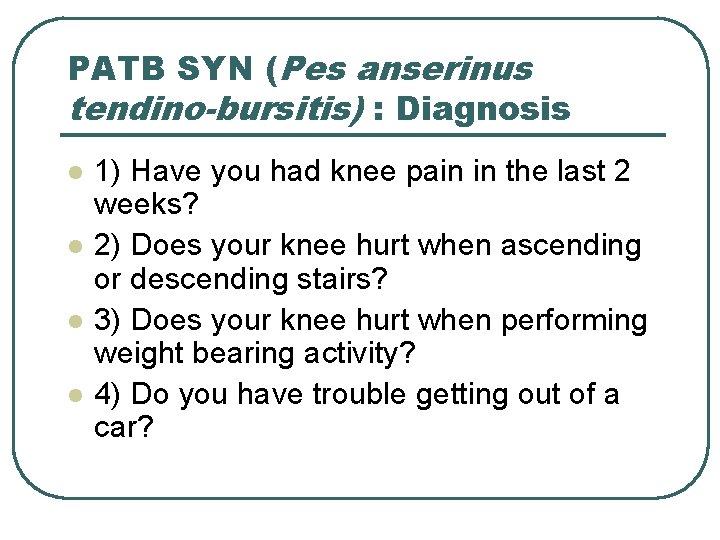 PATB SYN (Pes anserinus tendino-bursitis) : Diagnosis

• 1) Have you had knee pain in the last 2 weeks?
• 2) Does your knee hurt when ascending or descending stairs?
• 3) Does your knee hurt when performing weight bearing activity?
• 4) Do you have trouble getting out of a car?